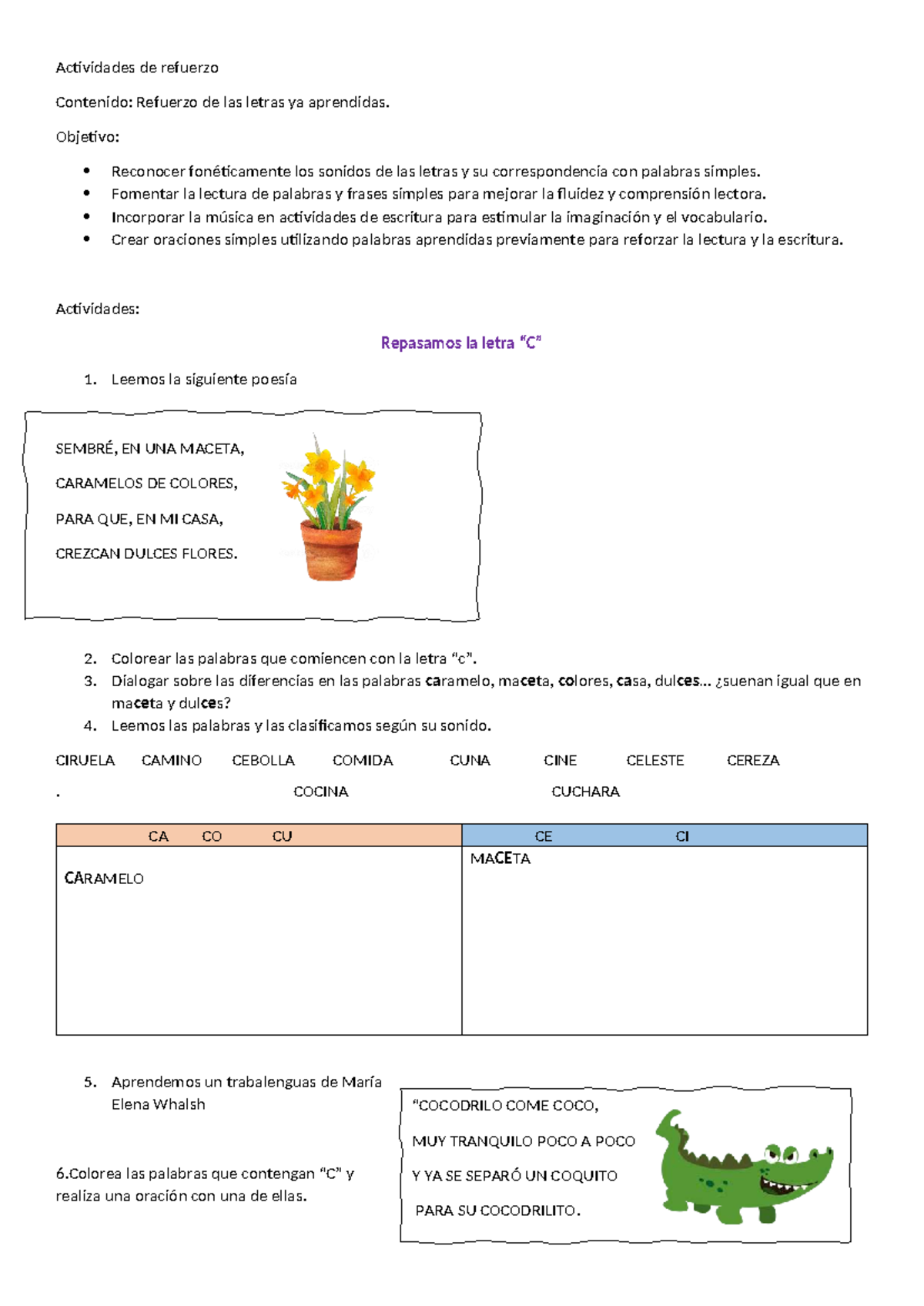 Actividades de refuerzo

Contenido: Refuerzo de las letras ya aprendidas.

Objetivo:

• Reconocer fonéticamente los sonidos de las letras y su correspondencia con palabras simples.
• Fomentar la lectura de palabras y frases simples para mejorar la fluidez y comprensión lectora.
• Incorporar la música en actividades de escritura para estimular la imaginación y el vocabulario.
• Crear oraciones simples utilizando palabras aprendidas previamente para reforzar la lectura y la escritura.

Actividades:

Repasamos la letra "C"

1. Leemos la siguiente poesía

SEMBRÉ, EN UNA MACETA,
CARAMELOS DE COLORES,
PARA QUE, EN MI CASA,
CREZCAN DULCES FLORES.

2. Colorear las palabras que comiencen con la letra "c".
3. Dialogar sobre las diferencias en las palabras caramelo, maceta, colores, casa, dulces... ¿suenan igual que en maceta y dulces?
4. Leemos las palabras y las clasificamos según su sonido.

CIRUELA CAMINO CEBOLLA COMIDA CUNA CINE CELESTE CEREZA

. COCINA CUCHARA

| CA CO CU | CE CI |
|---|---|
| CARAMELO | MACETA |

5. Aprendemos un trabalenguas de María Elena Whalsh

6.Colorea las palabras que contengan "C" y realiza una oración con una de ellas.

"COCODRILO COME COCO,
MUY TRANQUILO POCO A POCO
Y YA SE SEPARÓ UN COQUITO
PARA SU COCODRILITO.